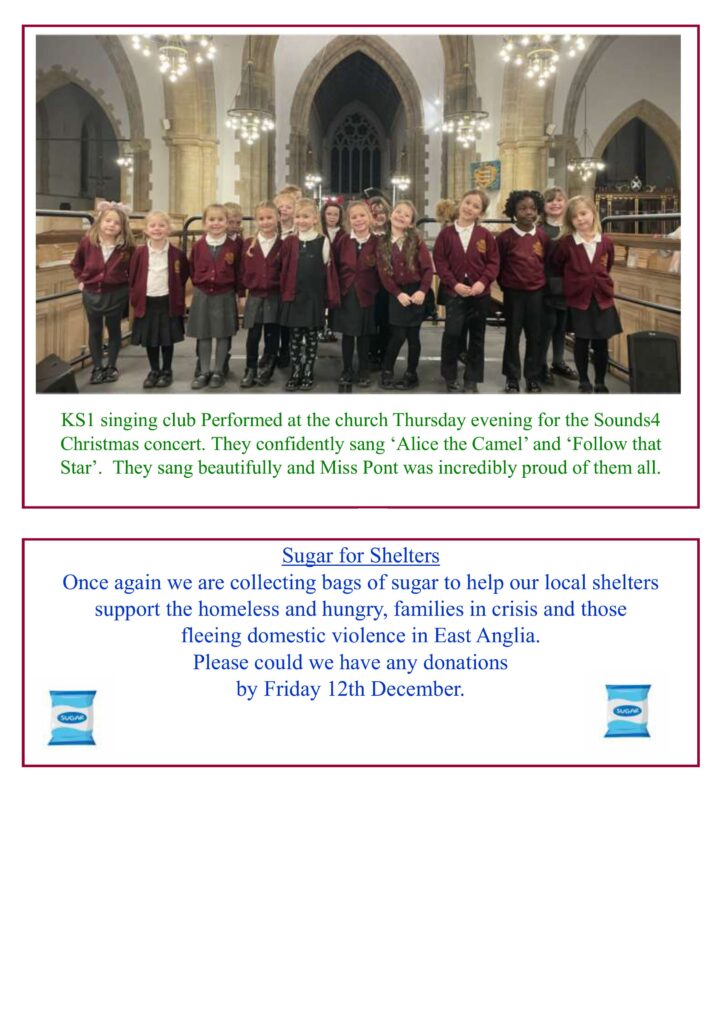 KS1 singing club Performed at the church Thursday evening for the Sounds4 Christmas concert. They confidently sang 'Alice the Camel' and 'Follow that Star'. They sang beautifully and Miss Pont was incredibly proud of them all.

Sugar for Shelters

Once again we are collecting bags of sugar to help our local shelters support the homeless and hungry, families in crisis and those fleeing domestic violence in East Anglia.

Please could we have any donations by Friday 12th December.

SUGAR

SUGAR